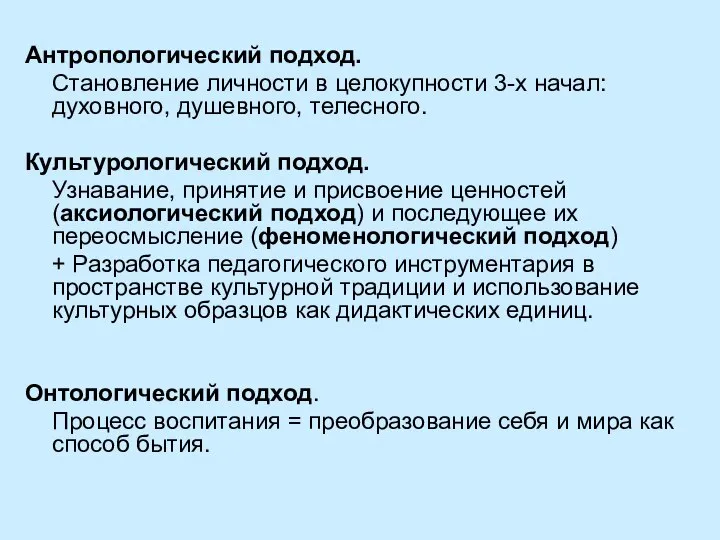 Антропологический подход.
Становление личности в целокупности 3-х начал: духовного, душевного, телесного.

Культурологический подход.
Узнавание, принятие и присвоение ценностей (аксиологический подход) и последующее их переосмысление (феноменологический подход)
+ Разработка педагогического инструментария в пространстве культурной традиции и использование культурных образцов как дидактических единиц.

Онтологический подход.
Процесс воспитания = преобразование себя и мира как способ бытия.